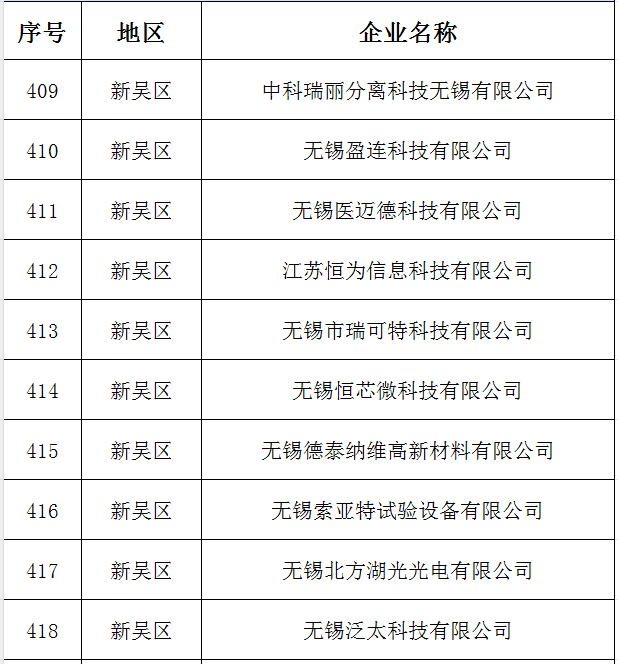 | 序号 | 地区 | 企业名称 |
|---|---|---|
| 409 | 新吴区 | 中科瑞丽分离科技无锡有限公司 |
| 410 | 新吴区 | 无锡盈连科技有限公司 |
| 411 | 新吴区 | 无锡医迈德科技有限公司 |
| 412 | 新吴区 | 江苏恒为信息科技有限公司 |
| 413 | 新吴区 | 无锡市瑞可特科技有限公司 |
| 414 | 新吴区 | 无锡恒芯微科技有限公司 |
| 415 | 新吴区 | 无锡德泰纳维高新材料有限公司 |
| 416 | 新吴区 | 无锡索亚特试验设备有限公司 |
| 417 | 新吴区 | 无锡北方湖光光电有限公司 |
| 418 | 新吴区 | 无锡泛太科技有限公司 |